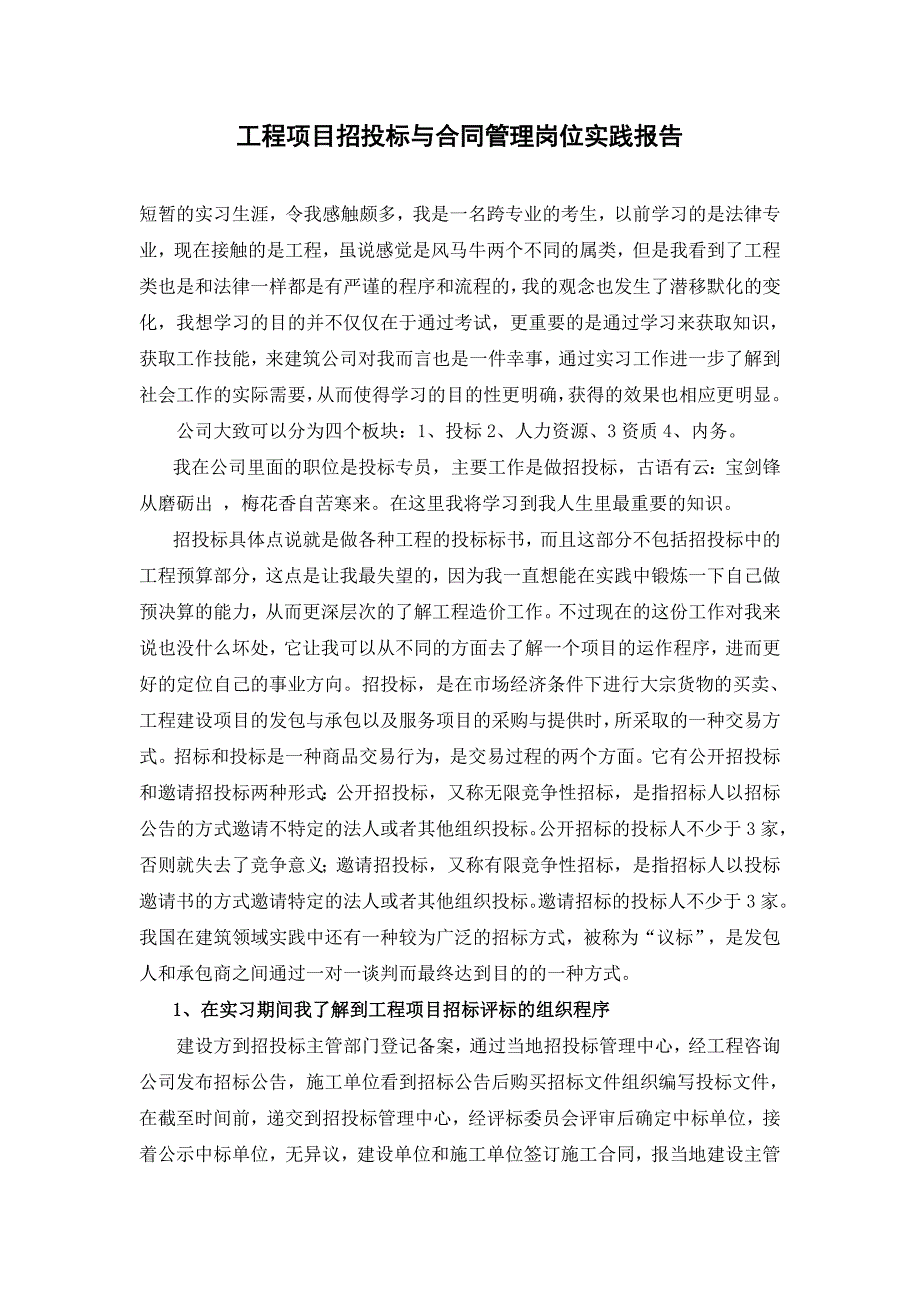 工程项目招投标与合同管理岗位实践报告

短暂的实习生涯，令我感触颇多，我是一名跨专业的考生，以前学习的是法律专业，现在接触的是工程，虽说感觉是风马牛两个不同的属类，但是我看到了工程类也是和法律一样都是有严谨的程序和流程的，我的观念也发生了潜移默化的变化，我想学习的目的并不仅仅在于通过考试，更重要的是通过学习来获取知识，获取工作技能，来建筑公司对我而言也是一件幸事，通过实习工作进一步了解到社会工作的实际需要，从而使得学习的目的性更明确，获得的效果也相应更明显。

公司大致可以分为四个板块：1、投标 2、人力资源、3 资质 4、内务。

我在公司里面的职位是投标专员，主要工作是做招投标，古语有云：宝剑锋从磨砺出 ，梅花香自苦寒来。在这里我将学习到我人生里最重要的知识。

招投标具体点说就是做各种工程的投标标书，而且这部分不包括招投标中的工程预算部分，这点是让我最失望的，因为我一直想能在实践中锻炼一下自己做预决算的能力，从而更深层次的了解工程造价工作。不过现在的这份工作对我来说也没什么坏处，它让我可以从不同的方面去了解一个项目的运作程序，进而更好的定位自己的事业方向。招投标，是在市场经济条件下进行大宗货物的买卖、工程建设项目的发包与承包以及服务项目的采购与提供时，所采取的一种交易方式。招标和投标是一种商品交易行为，是交易过程的两个方面。它有公开招投标和邀请招投标两种形式：公开招投标，又称无限竞争性招标，是指招标人以招标公告的方式邀请不特定的法人或者其他组织投标。公开招标的投标人不少于 3 家，否则就失去了竞争意义；邀请招投标，又称有限竞争性招标，是指招标人以投标邀请书的方式邀请特定的法人或者其他组织投标。邀请招标的投标人不少于 3 家。我国在建筑领域实践中还有一种较为广泛的招标方式，被称为“议标”，是发包人和承包商之间通过一对一谈判而最终达到目的的一种方式。

1、在实习期间我了解到工程项目招标评标的组织程序

建设方到招投标主管部门登记备案，通过当地招投标管理中心，经工程咨询公司发布招标公告，施工单位看到招标公告后购买招标文件组织编写投标文件，在截至时间前，递交到招投标管理中心，经评标委员会评审后确定中标单位，接着公示中标单位，无异议，建设单位和施工单位签订施工合同，报当地建设主管